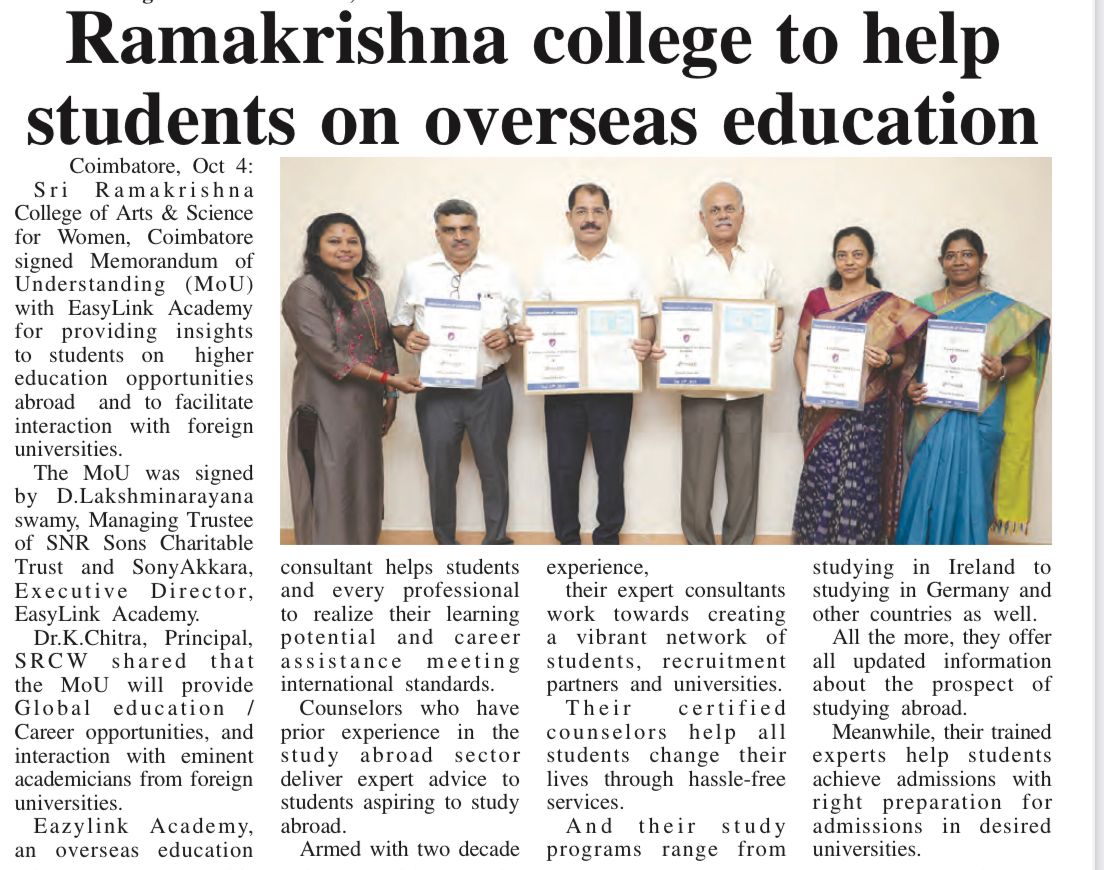 Ramakrishna college to help students on overseas education

Coimbatore, Oct 4: Sri Ramakrishna College of Arts & Science for Women, Coimbatore signed Memorandum of Understanding (MoU) with EasyLink Academy for providing insights to students on higher education opportunities abroad and to facilitate interaction with foreign universities.

The MoU was signed by D.Lakshminarayana swamy, Managing Trustee of SNR Sons Charitable Trust and SonyAkkara, Executive Director, EasyLink Academy.

Dr.K.Chitra, Principal, SRCW shared that the MoU will provide Global education / Career opportunities, and interaction with eminent academicians from foreign universities.

Eazylink Academy, an overseas education consultant helps students and every professional to realize their learning potential and career assistance meeting international standards.

Counselors who have prior experience in the study abroad sector deliver expert advice to students aspiring to study abroad.

Armed with two decade experience, their expert consultants work towards creating a vibrant network of students, recruitment partners and universities.

Their certified counselors help all students change their lives through hassle-free services.

And their study programs range from studying in Ireland to studying in Germany and other countries as well.

All the more, they offer all updated information about the prospect of studying abroad.

Meanwhile, their trained experts help students achieve admissions with right preparation for admissions in desired universities.